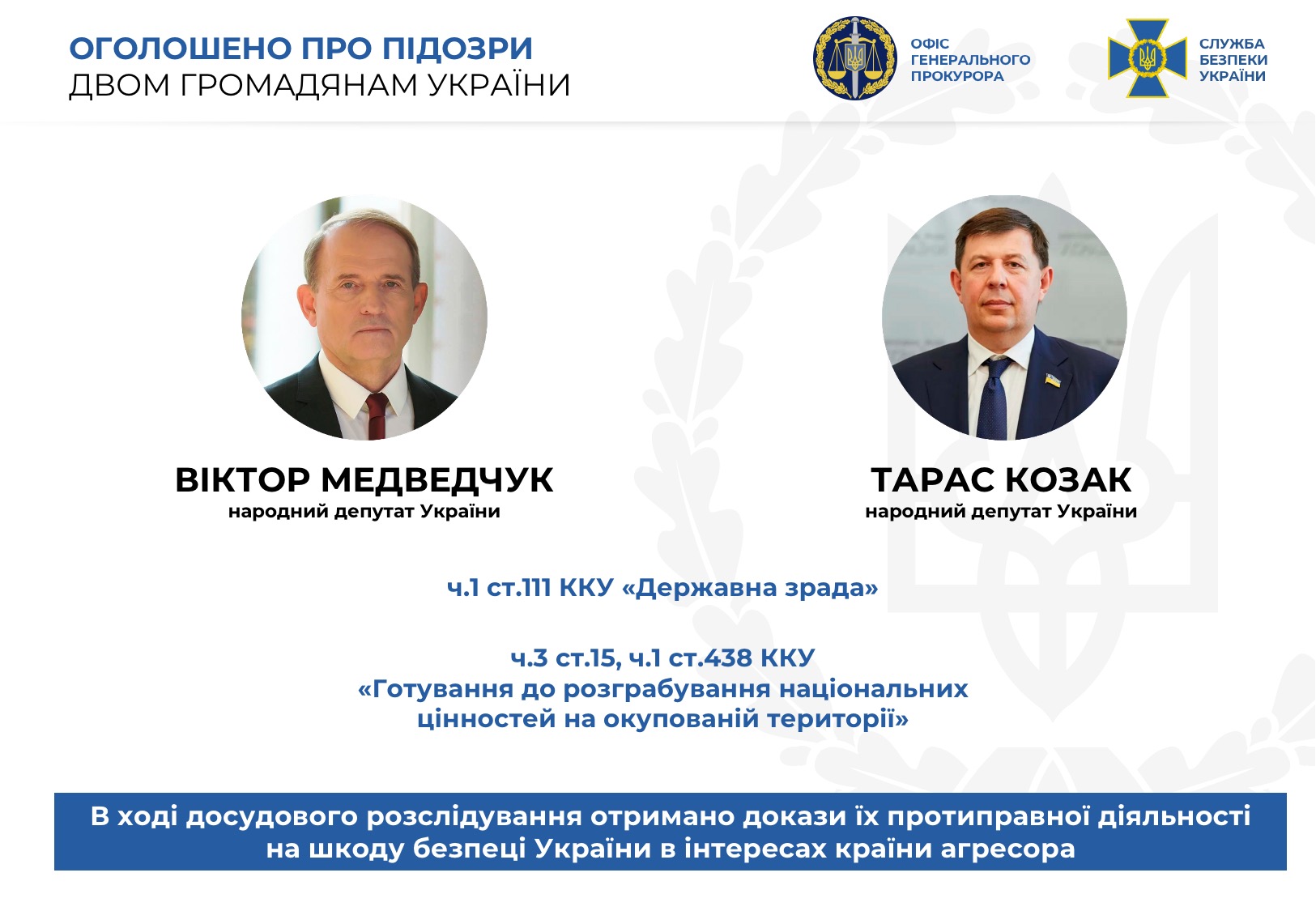 ОГОЛОШЕНО ПРО ПІДОЗРИ
ДВОМ ГРОМАДЯНАМ УКРАЇНИ

ОФІС
ГЕНЕРАЛЬНОГО
ПРОКУРОРА

СЛУЖБА
БЕЗПЕКИ
УКРАЇНИ

ВІКТОР МЕДВЕДЧУК
народний депутат України

ТАРАС КОЗАК
народний депутат України

ч.1 ст.111 ККУ «Державна зрада»

ч.3 ст.15, ч.1 ст.438 ККУ
«Готування до розграбування національних
цінностей на окупованій території»

В ході досудового розслідування отримано докази їх протиправної діяльності на шкоду безпеці України в інтересах країни агресора